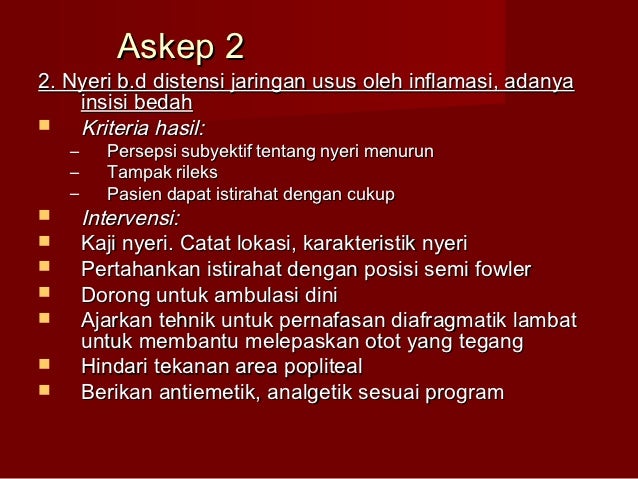 Askep 2

2. Nyeri b.d distensi jaringan usus oleh inflamasi, adanya insisi bedah

- Kriteria hasil:
  – Persepsi subyektif tentang nyeri menurun
  – Tampak rileks
  – Pasien dapat istirahat dengan cukup
- Intervensi:
- Kaji nyeri. Catat lokasi, karakteristik nyeri
- Pertahankan istirahat dengan posisi semi fowler
- Dorong untuk ambulasi dini
- Ajarkan tehnik untuk pernafasan diafragmatik lambat untuk membantu melepaskan otot yang tegang
- Hindari tekanan area popliteal
- Berikan antiemetik, analgetik sesuai program